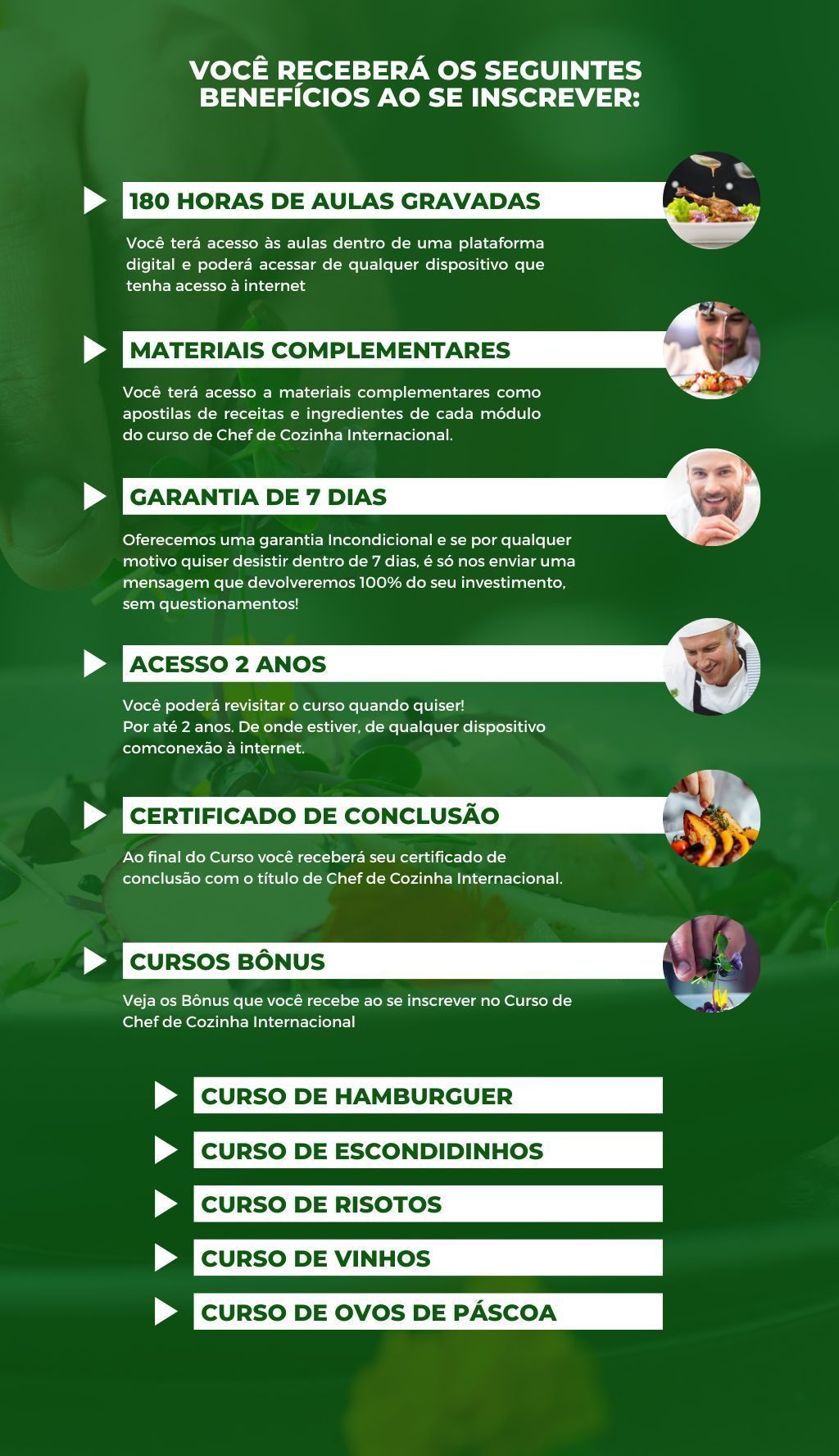 VOCÊ RECEBERÁ OS SEGUINTES BENEFÍCIOS AO SE INSCREVER:

180 HORAS DE AULAS GRAVADAS

Você terá acesso às aulas dentro de uma plataforma digital e poderá acessar de qualquer dispositivo que tenha acesso à internet

MATERIAIS COMPLEMENTARES

Você terá acesso a materiais complementares como apostilas de receitas e ingredientes de cada módulo do curso de Chef de Cozinha Internacional.

GARANTIA DE 7 DIAS

Oferecemos uma garantia Incondicional e se por qualquer motivo quiser desistir dentro de 7 dias, é só nos enviar uma mensagem que devolveremos 100% do seu investimento, sem questionamentos!

ACESSO 2 ANOS

Você poderá revisitar o curso quando quiser!
Por até 2 anos. De onde estiver, de qualquer dispositivo comconexão à internet.

CERTIFICADO DE CONCLUSÃO

Ao final do Curso você receberá seu certificado de conclusão com o título de Chef de Cozinha Internacional.

CURSOS BÔNUS

Veja os Bônus que você recebe ao se inscrever no Curso de Chef de Cozinha Internacional

CURSO DE HAMBURGUER

CURSO DE ESCONDIDINHOS

CURSO DE RISOTOS

CURSO DE VINHOS

CURSO DE OVOS DE PÁSCOA